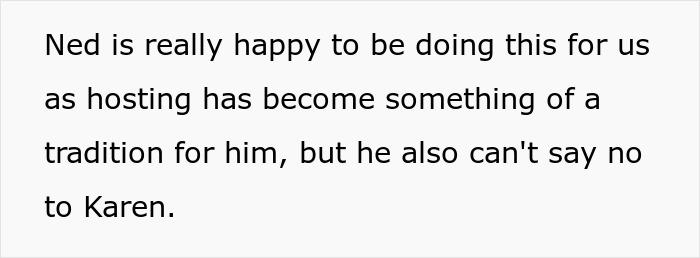 Ned is really happy to be doing this for us as hosting has become something of a tradition for him, but he also can't say no to Karen.